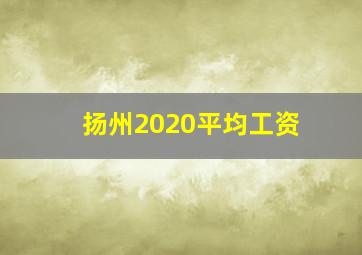 扬州2020平均工资